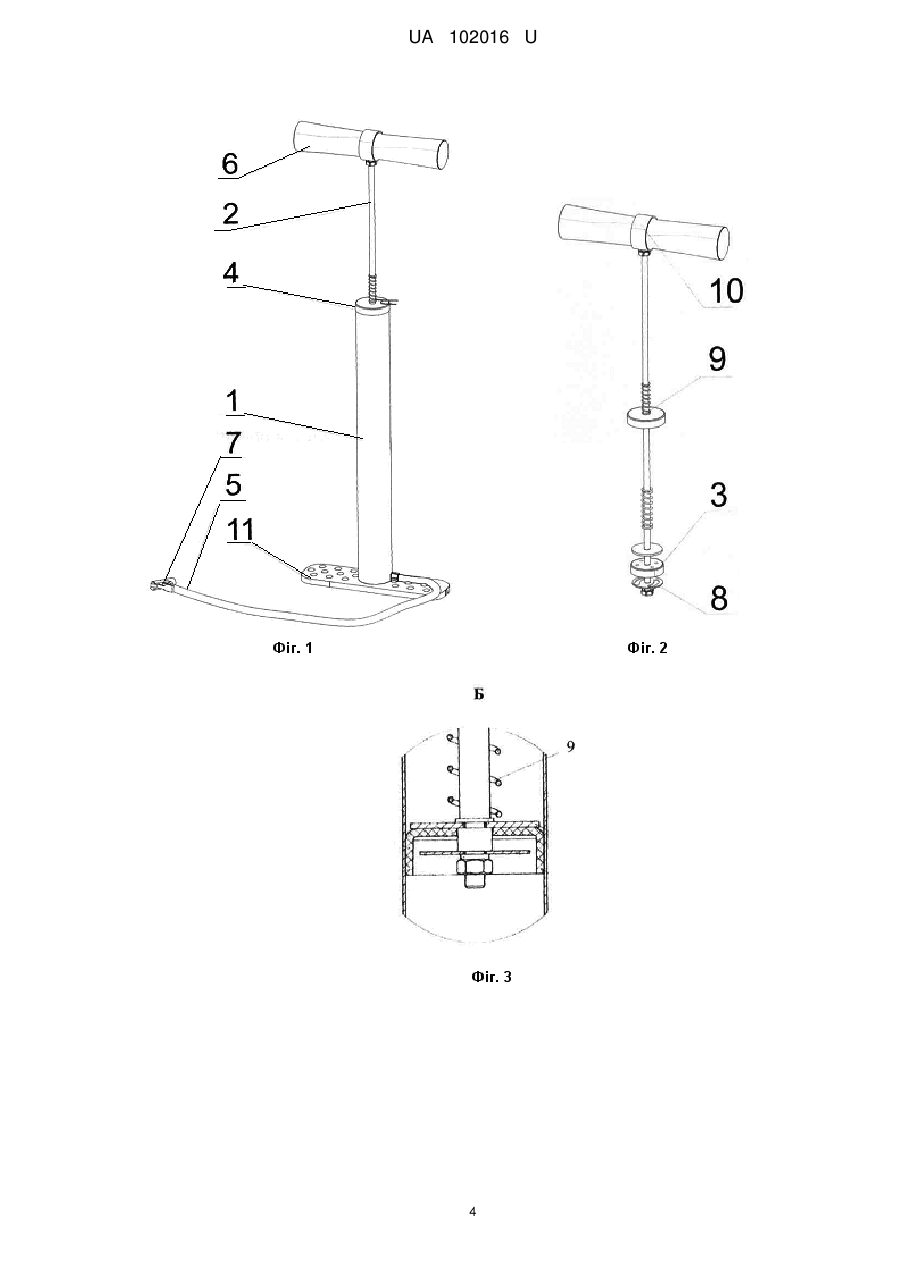 UA 102016 U

6
2
4
1
7
5
11

Фіг. 1

10
9
3
8

Фіг. 2

Б

9

Фіг. 3

4